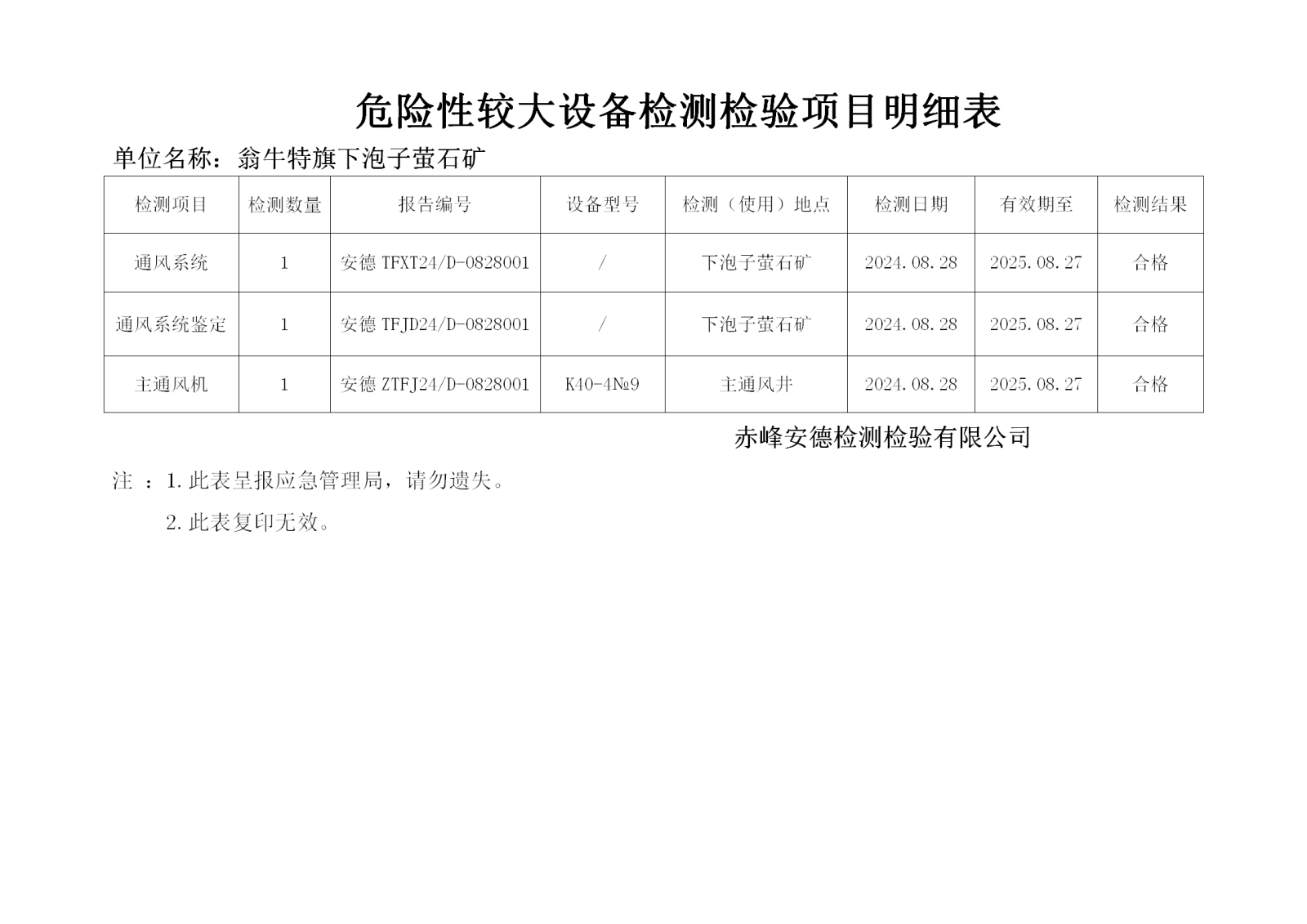 危险性较大设备检测检验项目明细表

单位名称：翁牛特旗下泡子萤石矿

| 检测项目 | 检测数量 | 报告编号 | 设备型号 | 检测（使用）地点 | 检测日期 | 有效期至 | 检测结果 |
|---|---|---|---|---|---|---|---|
| 通风系统 | 1 | 安德 TFXT24/D-0828001 | / | 下泡子萤石矿 | 2024.08.28 | 2025.08.27 | 合格 |
| 通风系统鉴定 | 1 | 安德 TFJD24/D-0828001 | / | 下泡子萤石矿 | 2024.08.28 | 2025.08.27 | 合格 |
| 主通风机 | 1 | 安德 ZTFJ24/D-0828001 | K40-4№9 | 主通风井 | 2024.08.28 | 2025.08.27 | 合格 |

赤峰安德检测检验有限公司

注 ：1.此表呈报应急管理局，请勿遗失。

2.此表复印无效。